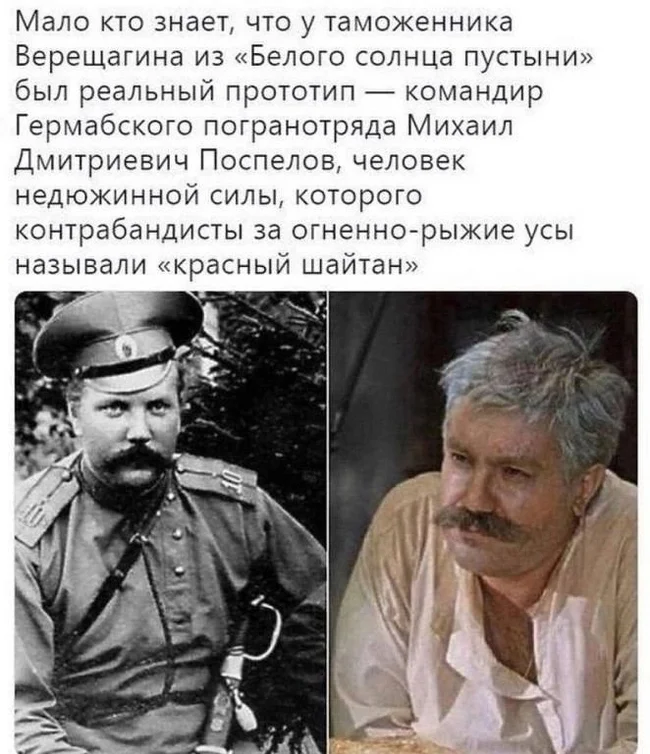 Мало кто знает, что у таможенника Верещагина из «Белого солнца пустыни» был реальный прототип — командир Гермабского погранотряда Михаил Дмитриевич Поспелов, человек недюжинной силы, которого контрабандисты за огненно-рыжие усы называли «красный шайтан»